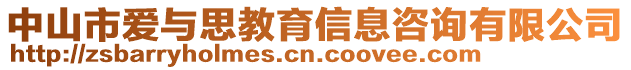 中山市爱与思教育信息咨询有限公司
http://zsbarryholmes.cn.coovee.com